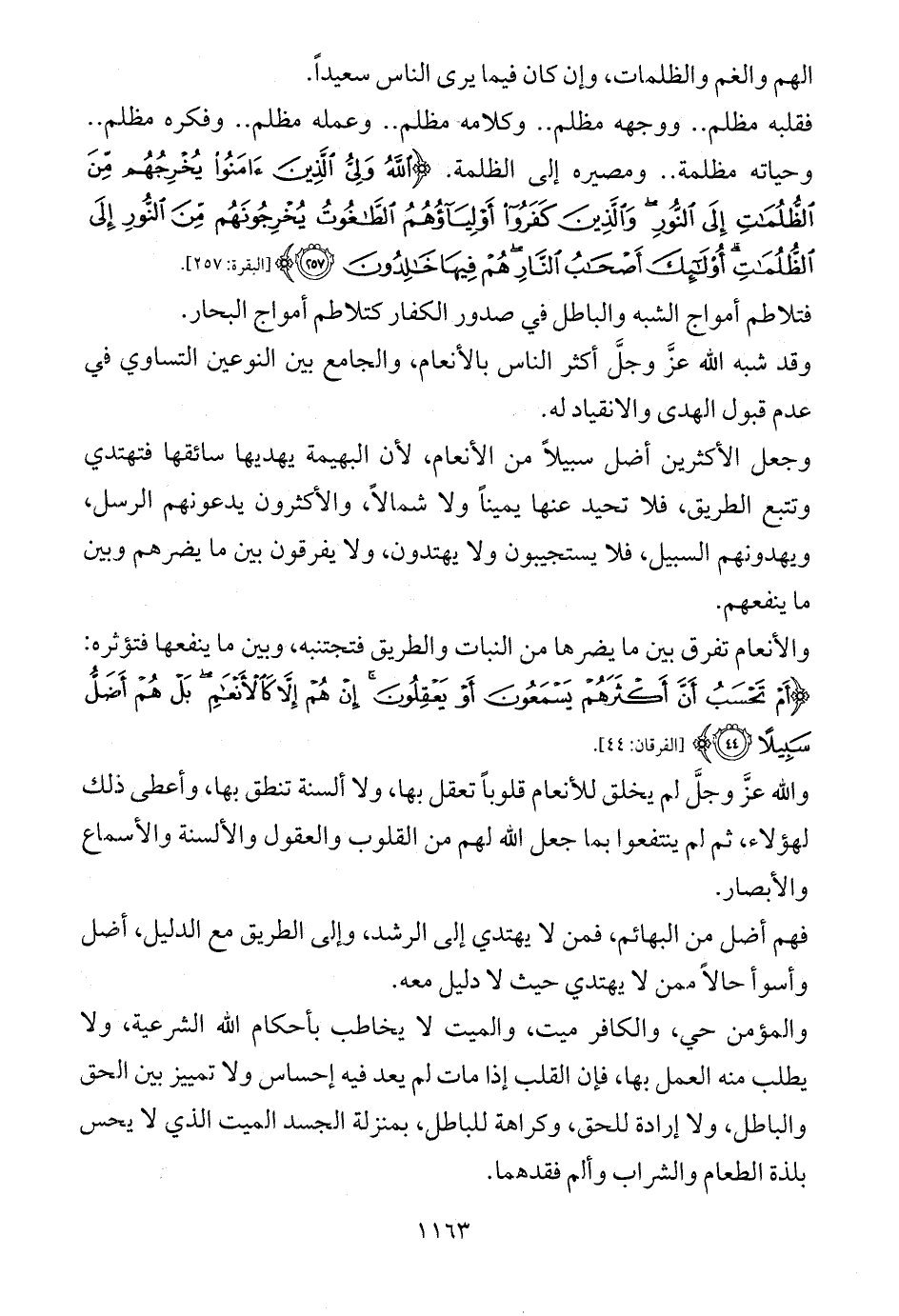 الهم والغم والظلمات، وإن كان فيما يرى الناس سعيداً.

فقلبه مظلم.. ووجهه مظلم.. وكلامه مظلم.. وعمله مظلم.. وفكره مظلم.. وحياته مظلمة.. ومصيره إلى الظلمة. ﴿ٱللَّهُ وَلِيُّ ٱلَّذِينَ ءَامَنُوا۟ يُخْرِجُهُم مِّنَ ٱلظُّلُمَٰتِ إِلَى ٱلنُّورِ ۖ وَٱلَّذِينَ كَفَرُوٓا۟ أَوْلِيَآؤُهُمُ ٱلطَّٰغُوتُ يُخْرِجُونَهُم مِّنَ ٱلنُّورِ إِلَى ٱلظُّلُمَٰتِ ۗ أُو۟لَٰٓئِكَ أَصْحَٰبُ ٱلنَّارِ ۖ هُمْ فِيهَا خَٰلِدُونَ ﴿٢٥٧﴾﴾ [البقرة: ٢٥٧].

فتلاطم أمواج الشبه والباطل في صدور الكفار كتلاطم أمواج البحار.

وقد شبه الله عزَّ وجلَّ أكثر الناس بالأنعام، والجامع بين النوعين التساوي في عدم قبول الهدى والانقياد له.

وجعل الأكثرين أضل سبيلاً من الأنعام، لأن البهيمة يهديها سائقها فتهتدي وتتبع الطريق، فلا تحيد عنها يميناً ولا شمالاً، والأكثرون يدعونهم الرسل، ويهدونهم السبيل، فلا يستجيبون ولا يهتدون، ولا يفرقون بين ما يضرهم وبين ما ينفعهم.

والأنعام تفرق بين ما يضرها من النبات والطريق فتجتنبه، وبين ما ينفعها فتؤثره: ﴿أَمْ تَحْسَبُ أَنَّ أَكْثَرَهُمْ يَسْمَعُونَ أَوْ يَعْقِلُونَ ۚ إِنْ هُمْ إِلَّا كَٱلْأَنْعَٰمِ ۖ بَلْ هُمْ أَضَلُّ سَبِيلًا ﴿٤٤﴾﴾ [الفرقان: ٤٤].

والله عزَّ وجلَّ لم يخلق للأنعام قلوباً تعقل بها، ولا ألسنة تنطق بها، وأعطى ذلك لهؤلاء، ثم لم ينتفعوا بما جعل الله لهم من القلوب والعقول والألسنة والأسماع والأبصار.

فهم أضل من البهائم، فمن لا يهتدي إلى الرشد، وإلى الطريق مع الدليل، أضل وأسوأ حالاً ممن لا يهتدي حيث لا دليل معه.

والمؤمن حي، والكافر ميت، والميت لا يخاطب بأحكام الله الشرعية، ولا يطلب منه العمل بها، فإن القلب إذا مات لم يعد فيه إحساس ولا تمييز بين الحق والباطل، ولا إرادة للحق، وكراهة للباطل، بمنزلة الجسد الميت الذي لا يحس بلذة الطعام والشراب وألم فقدهما.

١١٦٣